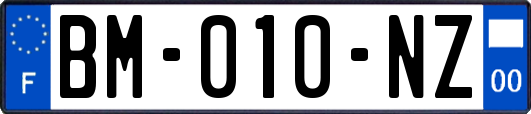 F
BM-010-NZ
00